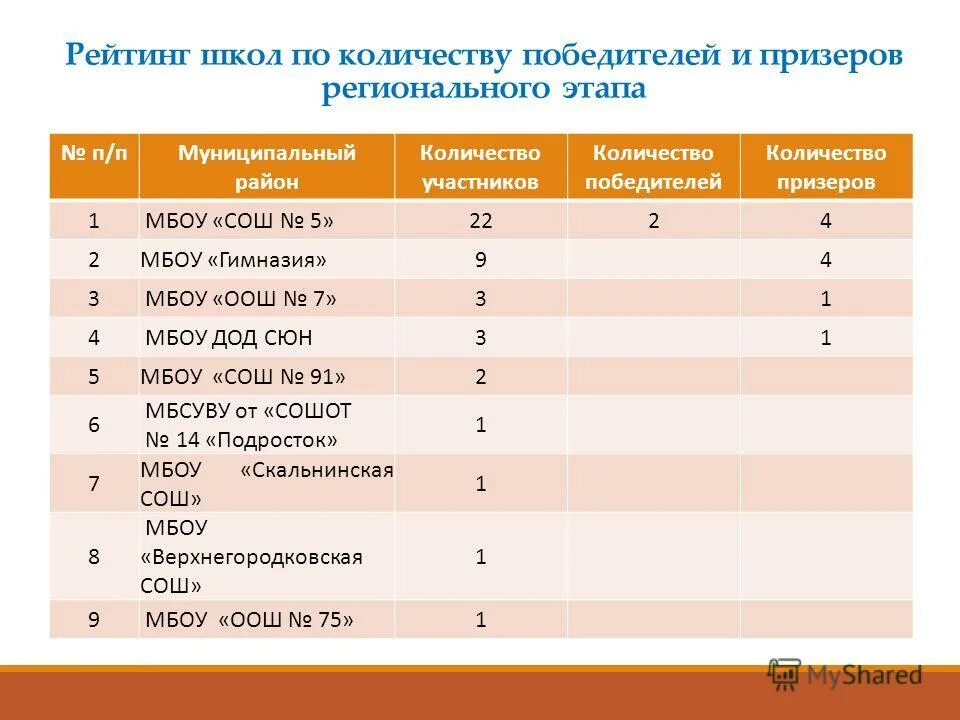 Рейтинг школ по количеству победителей и призеров регионального этапа

| № п/п | Муниципальный район | Количество участников | Количество победителей | Количество призеров |
|---|---|---|---|---|
| 1 | МБОУ «СОШ № 5» | 22 | 2 | 4 |
| 2 | МБОУ «Гимназия» | 9 | | 4 |
| 3 | МБОУ «ООШ № 7» | 3 | | 1 |
| 4 | МБОУ ДОД СЮН | 3 | | 1 |
| 5 | МБОУ «СОШ № 91» | 2 | | |
| 6 | МБСУВУ от «СОШОТ № 14 «Подросток» | 1 | | |
| 7 | МБОУ «Скальнинская СОШ» | 1 | | |
| 8 | МБОУ «Верхнегородковская СОШ» | 1 | | |
| 9 | МБОУ «ООШ № 75» | 1 | | |

MyShared